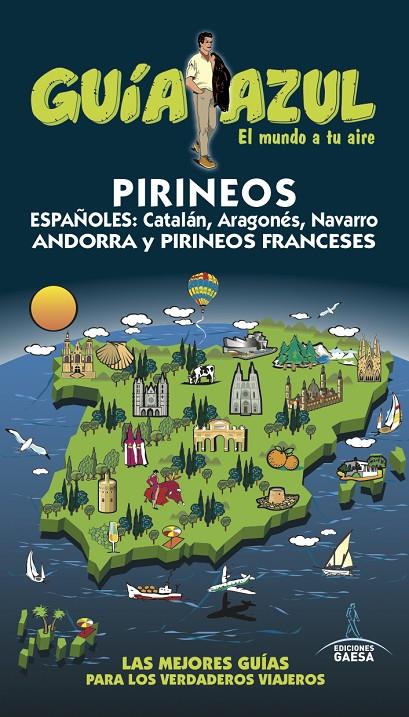 GUÍA AZUL
El mundo a tu aire

PIRINEOS
ESPAÑOLES: Catalán, Aragonés, Navarro
ANDORRA y PIRINEOS FRANCESES

EDICIONES GAESA

LAS MEJORES GUÍAS
PARA LOS VERDADEROS VIAJEROS